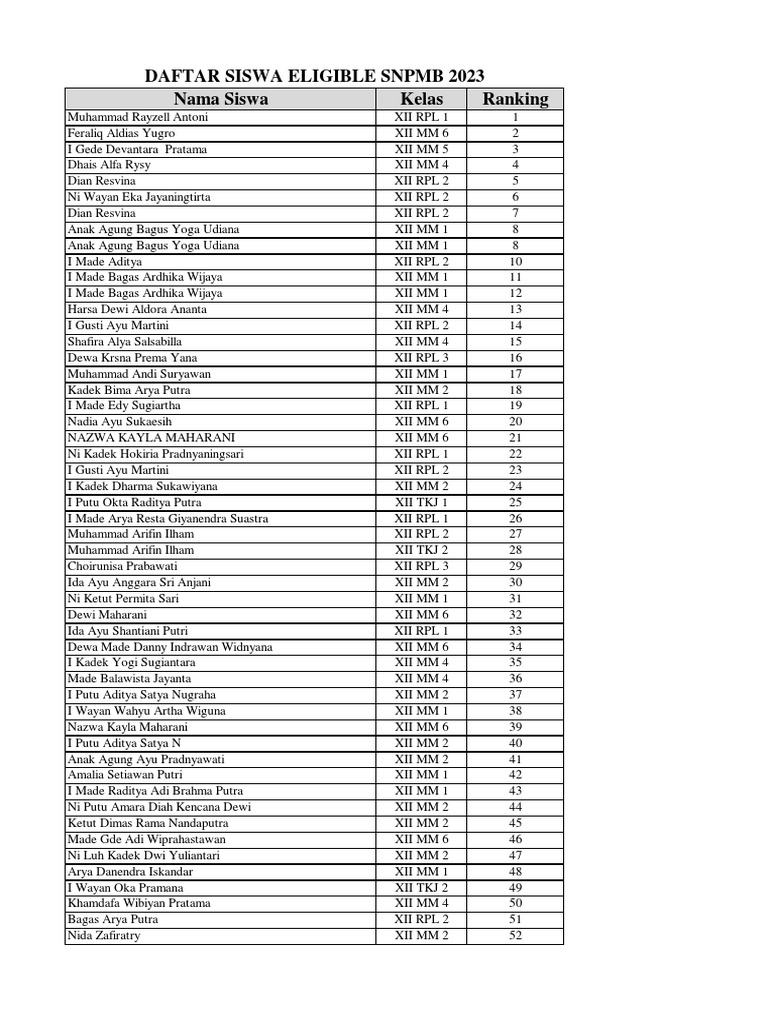 DAFTAR SISWA ELIGIBLE SNPMB 2023

| Nama Siswa | Kelas | Ranking |
|---|---|---|
| Muhammad Rayzell Antoni | XII RPL 1 | 1 |
| Feraliq Aldias Yugro | XII MM 6 | 2 |
| I Gede Devantara Pratama | XII MM 5 | 3 |
| Dhais Alfa Rysy | XII MM 4 | 4 |
| Dian Resvina | XII RPL 2 | 5 |
| Ni Wayan Eka Jayaningtirta | XII RPL 2 | 6 |
| Dian Resvina | XII RPL 2 | 7 |
| Anak Agung Bagus Yoga Udiana | XII MM 1 | 8 |
| Anak Agung Bagus Yoga Udiana | XII MM 1 | 8 |
| I Made Aditya | XII RPL 2 | 10 |
| I Made Bagas Ardhika Wijaya | XII MM 1 | 11 |
| I Made Bagas Ardhika Wijaya | XII MM 1 | 12 |
| Harsa Dewi Aldora Ananta | XII MM 4 | 13 |
| I Gusti Ayu Martini | XII RPL 2 | 14 |
| Shafira Alya Salsabilla | XII MM 4 | 15 |
| Dewa Krsna Prema Yana | XII RPL 3 | 16 |
| Muhammad Andi Suryawan | XII MM 1 | 17 |
| Kadek Bima Arya Putra | XII MM 2 | 18 |
| I Made Edy Sugiartha | XII RPL 1 | 19 |
| Nadia Ayu Sukaesih | XII MM 6 | 20 |
| NAZWA KAYLA MAHARANI | XII MM 6 | 21 |
| Ni Kadek Hokiria Pradnyaningsari | XII RPL 1 | 22 |
| I Gusti Ayu Martini | XII RPL 2 | 23 |
| I Kadek Dharma Sukawiyana | XII MM 2 | 24 |
| I Putu Okta Raditya Putra | XII TKJ 1 | 25 |
| I Made Arya Resta Giyanendra Suastra | XII RPL 1 | 26 |
| Muhammad Arifin Ilham | XII RPL 2 | 27 |
| Muhammad Arifin Ilham | XII TKJ 2 | 28 |
| Choirunisa Prabawati | XII RPL 3 | 29 |
| Ida Ayu Anggara Sri Anjani | XII MM 2 | 30 |
| Ni Ketut Permita Sari | XII MM 1 | 31 |
| Dewi Maharani | XII MM 6 | 32 |
| Ida Ayu Shantiani Putri | XII RPL 1 | 33 |
| Dewa Made Danny Indrawan Widnyana | XII MM 6 | 34 |
| I Kadek Yogi Sugiantara | XII MM 4 | 35 |
| Made Balawista Jayanta | XII MM 4 | 36 |
| I Putu Aditya Satya Nugraha | XII MM 2 | 37 |
| I Wayan Wahyu Artha Wiguna | XII MM 1 | 38 |
| Nazwa Kayla Maharani | XII MM 6 | 39 |
| I Putu Aditya Satya N | XII MM 2 | 40 |
| Anak Agung Ayu Pradnyawati | XII MM 2 | 41 |
| Amalia Setiawan Putri | XII MM 1 | 42 |
| I Made Raditya Adi Brahma Putra | XII MM 1 | 43 |
| Ni Putu Amara Diah Kencana Dewi | XII MM 2 | 44 |
| Ketut Dimas Rama Nandaputra | XII MM 2 | 45 |
| Made Gde Adi Wiprahastawan | XII MM 6 | 46 |
| Ni Luh Kadek Dwi Yuliantari | XII MM 2 | 47 |
| Arya Danendra Iskandar | XII MM 1 | 48 |
| I Wayan Oka Pramana | XII TKJ 2 | 49 |
| Khamdafa Wibiyan Pratama | XII MM 4 | 50 |
| Bagas Arya Putra | XII RPL 2 | 51 |
| Nida Zafiratry | XII MM 2 | 52 |